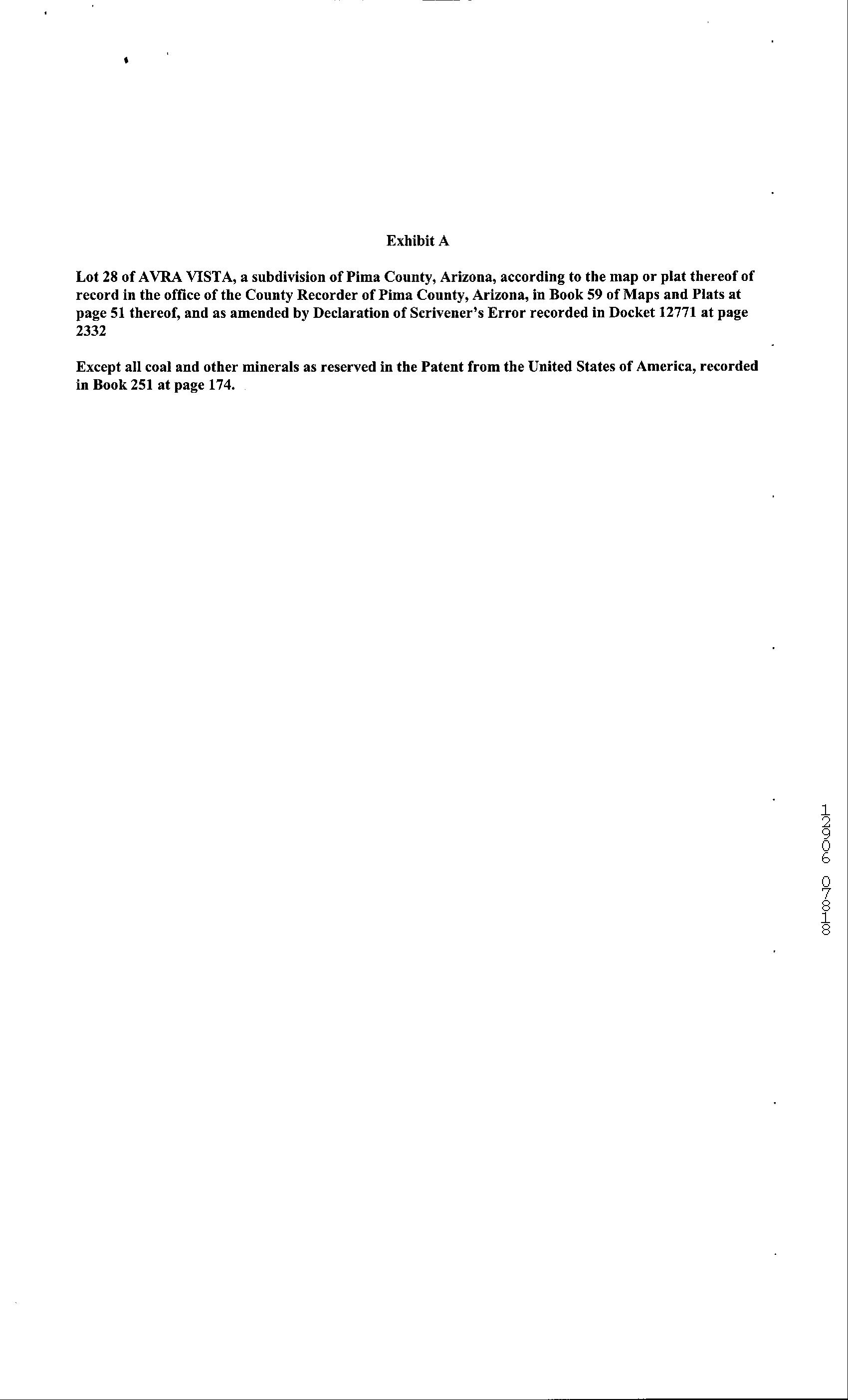 Exhibit A

Lot 28 of AVRA VISTA, a subdivision of Pima County, Arizona, according to the map or plat thereof of record in the office of the County Recorder of Pima County, Arizona, in Book 59 of Maps and Plats at page 51 thereof, and as amended by Declaration of Scrivener's Error recorded in Docket 12771 at page 2332

Except all coal and other minerals as reserved in the Patent from the United States of America, recorded in Book 251 at page 174.

12906 07818